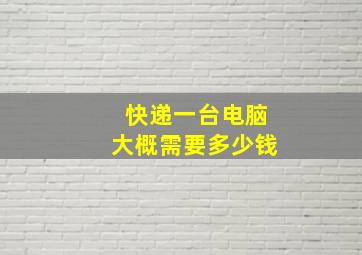 快递一台电脑
大概需要多少钱